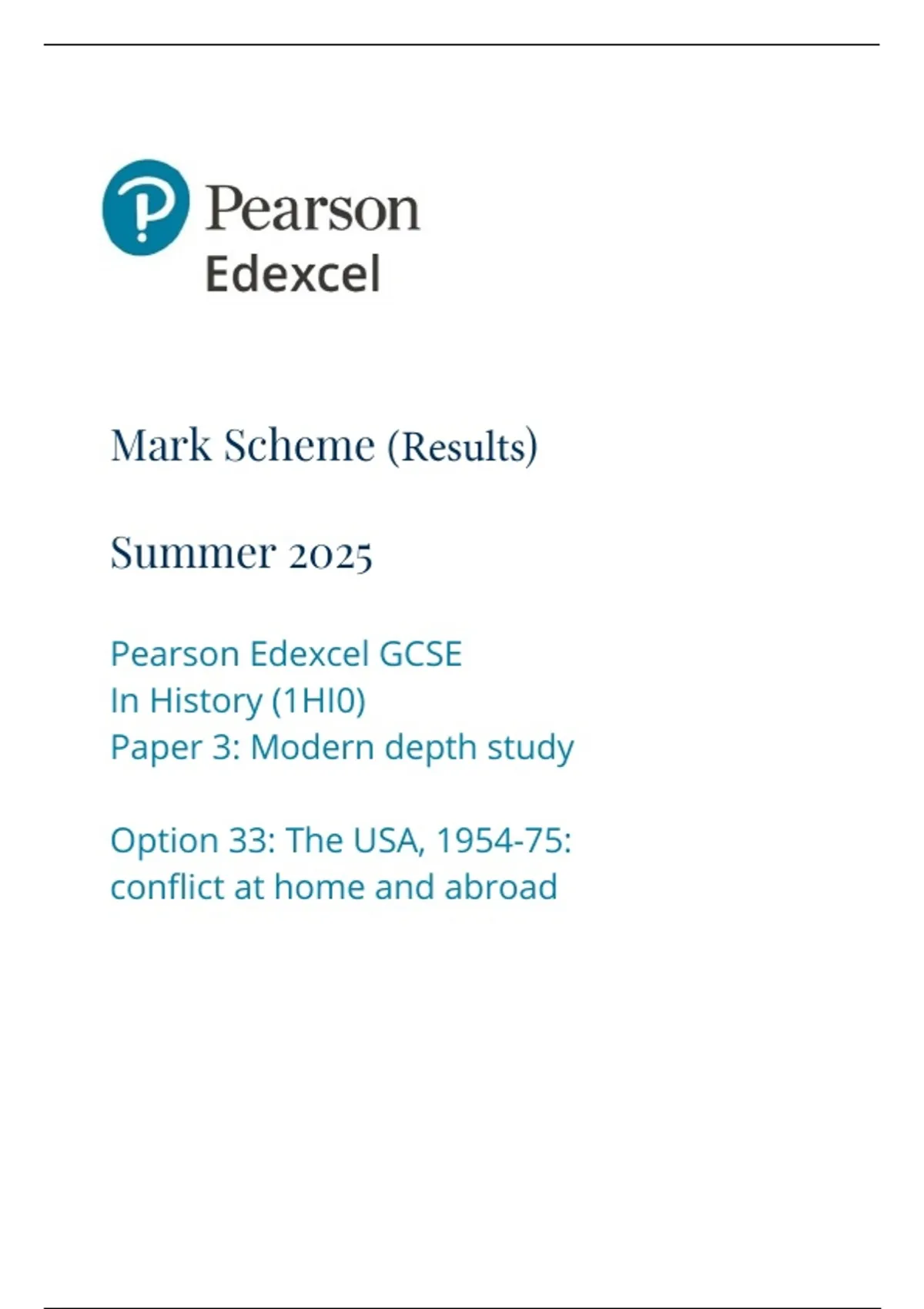 Pearson
Edexcel

Mark Scheme (Results)

Summer 2025

Pearson Edexcel GCSE
In History (1HI0)
Paper 3: Modern depth study

Option 33: The USA, 1954-75: conflict at home and abroad